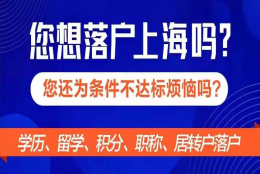 您想落户上海吗?

您还为条件不达标烦恼吗?

学历、留学、积分、职称、居转户落户